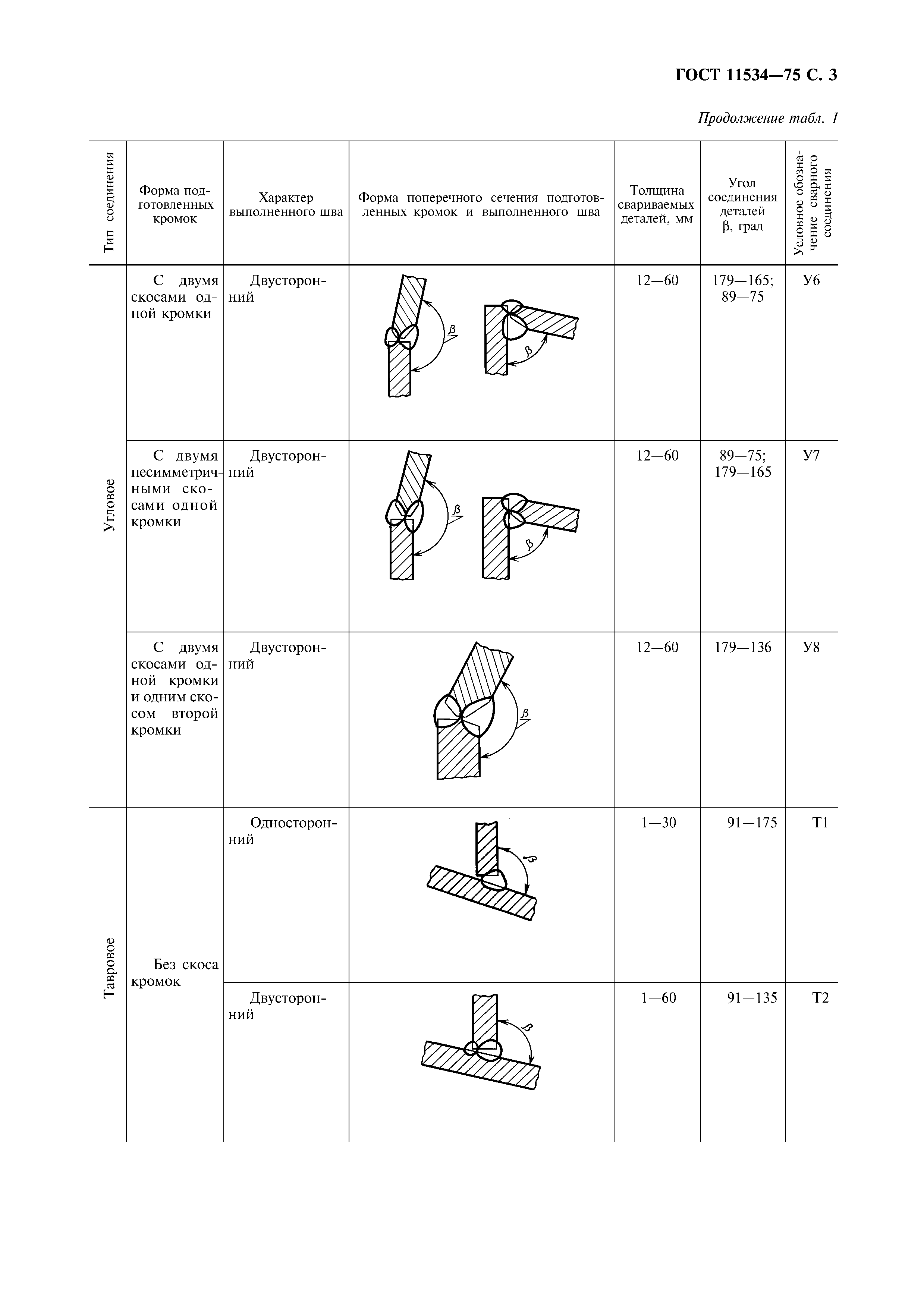 ГОСТ 11534—75 С. 3

Продолжение табл. 1

| Тип соединения | Форма подготовленных кромок | Характер выполненного шва | Форма поперечного сечения подготовленных кромок и выполненного шва | Толщина свариваемых деталей, мм | Угол соединения деталей β, град | Условное обозначение сварного соединения |
|---|---|---|---|---|---|---|
| Угловое | С двумя скосами одной кромки | Двусторонний | β β | 12—60 | 179—165; 89—75 | У6 |
| | С двумя несимметричными скосами одной кромки | Двусторонний | β β | 12—60 | 89—75; 179—165 | У7 |
| | С двумя скосами одной кромки и одним скосом второй кромки | Двусторонний | β | 12—60 | 179—136 | У8 |
| Тавровое | Без скоса кромок | Односторонний | β | 1—30 | 91—175 | Т1 |
| | | Двусторонний | β | 1—60 | 91—135 | Т2 |